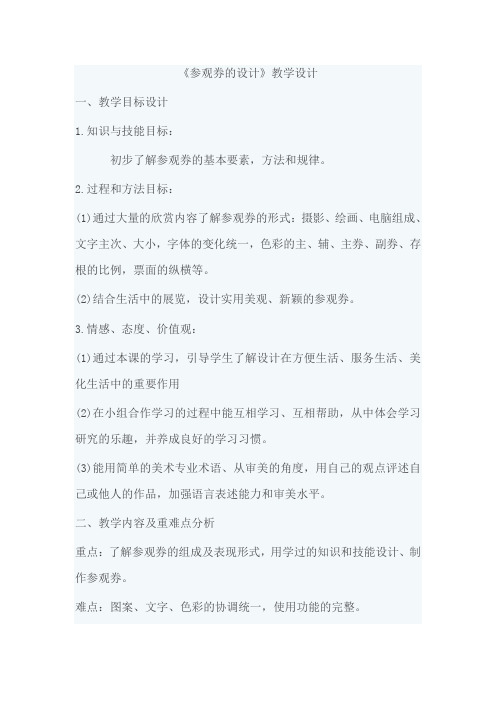 《参观券的设计》教学设计

一、教学目标设计

1.知识与技能目标：

初步了解参观券的基本要素，方法和规律。

2.过程和方法目标：

(1)通过大量的欣赏内容了解参观券的形式：摄影、绘画、电脑组成、文字主次、大小，字体的变化统一，色彩的主、辅、主券、副券、存根的比例，票面的纵横等。

(2)结合生活中的展览，设计实用美观、新颖的参观券。

3.情感、态度、价值观：

(1)通过本课的学习，引导学生了解设计在方便生活、服务生活、美化生活中的重要作用

(2)在小组合作学习的过程中能互相学习、互相帮助，从中体会学习研究的乐趣，并养成良好的学习习惯。

(3)能用简单的美术专业术语、从审美的角度，用自己的观点评述自己或他人的作品，加强语言表述能力和审美水平。

二、教学内容及重难点分析

重点：了解参观券的组成及表现形式，用学过的知识和技能设计、制作参观券。

难点：图案、文字、色彩的协调统一，使用功能的完整。